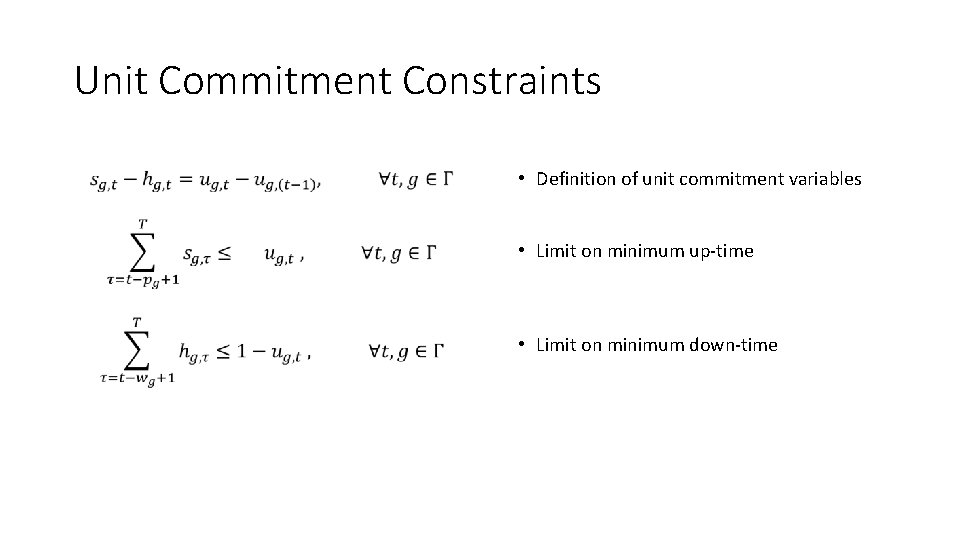 Unit Commitment Constraints

$s_{g,t} - h_{g,t} = u_{g,t} - u_{g,(t-1)}, \quad \forall t, g \in \Gamma$

$\sum_{\tau=t-p_g+1}^{T} s_{g,\tau} \leq u_{g,t}, \quad \forall t, g \in \Gamma$

$\sum_{\tau=t-w_g+1}^{T} h_{g,\tau} \leq 1 - u_{g,t}, \quad \forall t, g \in \Gamma$

• Definition of unit commitment variables

• Limit on minimum up-time

• Limit on minimum down-time